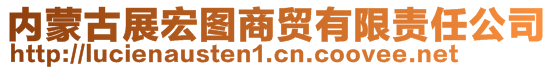 内蒙古展宏图商贸有限责任公司
http://lucienausten1.cn.coovee.net